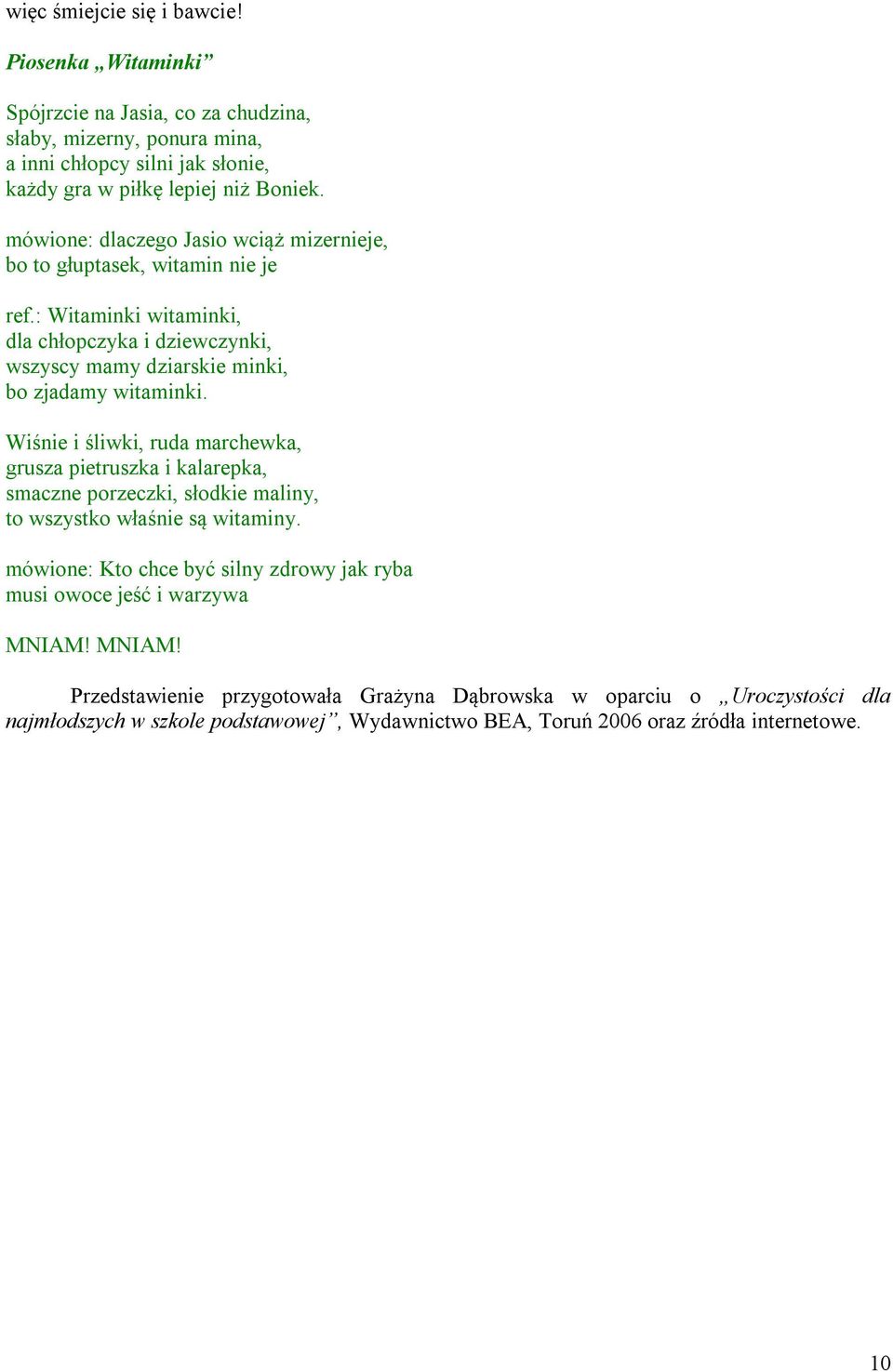 więc śmiejcie się i bawcie!

Piosenka „Witaminki”

Spójrzcie na Jasia, co za chudzina,
słaby, mizerny, ponura mina,
a inni chłopcy silni jak słonie,
każdy gra w piłkę lepiej niż Boniek.

mówione: dlaczego Jasio wciąż mizernieje,
bo to głuptasek, witamin nie je

ref.: Witaminki witaminki,
dla chłopczyka i dziewczynki,
wszyscy mamy dziarskie minki,
bo zjadamy witaminki.

Wiśnie i śliwki, ruda marchewka,
grusza pietruszka i kalarepka,
smaczne porzeczki, słodkie maliny,
to wszystko właśnie są witaminy.

mówione: Kto chce być silny zdrowy jak ryba
musi owoce jeść i warzywa

MNIAM! MNIAM!

Przedstawienie przygotowała Grażyna Dąbrowska w oparciu o „Uroczystości dla najmłodszych w szkole podstawowej”, Wydawnictwo BEA, Toruń 2006 oraz źródła internetowe.

10